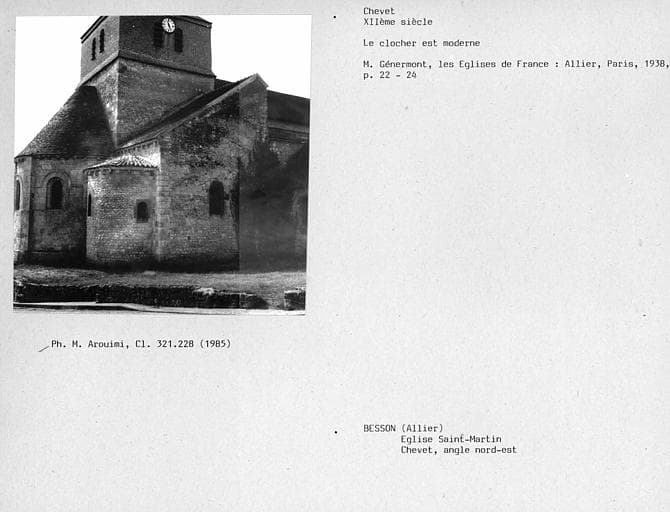 Chevet
XIIème siècle

Le clocher est moderne

M. Génermont, les Eglises de France : Allier, Paris, 1938, p. 22 - 24

Ph. M. Arouimi, Cl. 321.228 (1985)

BESSON (Allier)
Eglise Saint-Martin
Chevet, angle nord-est